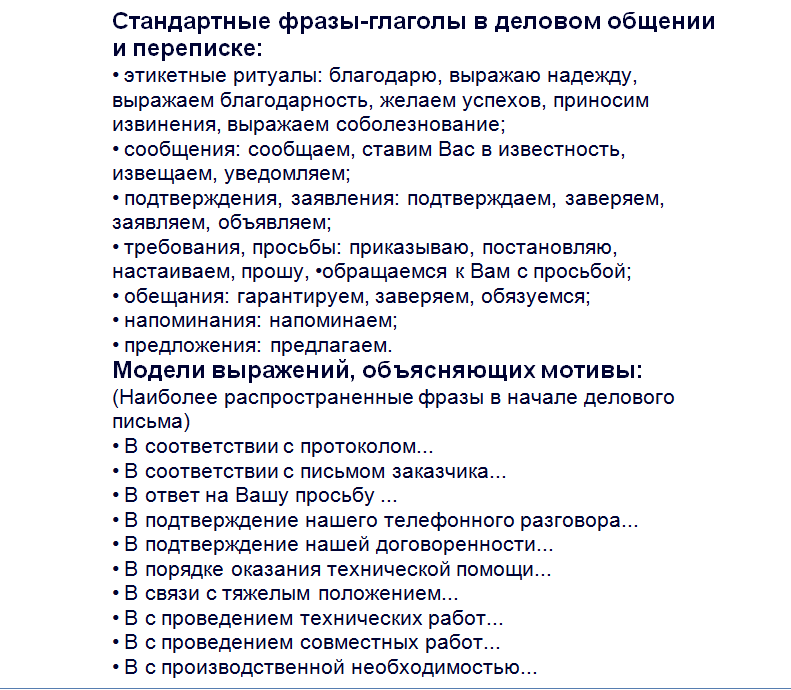 Стандартные фразы-глаголы в деловом общении и переписке:
• этикетные ритуалы: благодарю, выражаю надежду, выражаем благодарность, желаем успехов, приносим извинения, выражаем соболезнование;
• сообщения: сообщаем, ставим Вас в известность, извещаем, уведомляем;
• подтверждения, заявления: подтверждаем, заверяем, заявляем, объявляем;
• требования, просьбы: приказываю, постановляю, настаиваем, прошу, •обращаемся к Вам с просьбой;
• обещания: гарантируем, заверяем, обязуемся;
• напоминания: напоминаем;
• предложения: предлагаем.
Модели выражений, объясняющих мотивы:
(Наиболее распространенные фразы в начале делового письма)
• В соответствии с протоколом...
• В соответствии с письмом заказчика...
• В ответ на Вашу просьбу ...
• В подтверждение нашего телефонного разговора...
• В подтверждение нашей договоренности...
• В порядке оказания технической помощи...
• В связи с тяжелым положением...
• В с проведением технических работ...
• В с проведением совместных работ...
• В с производственной необходимостью...